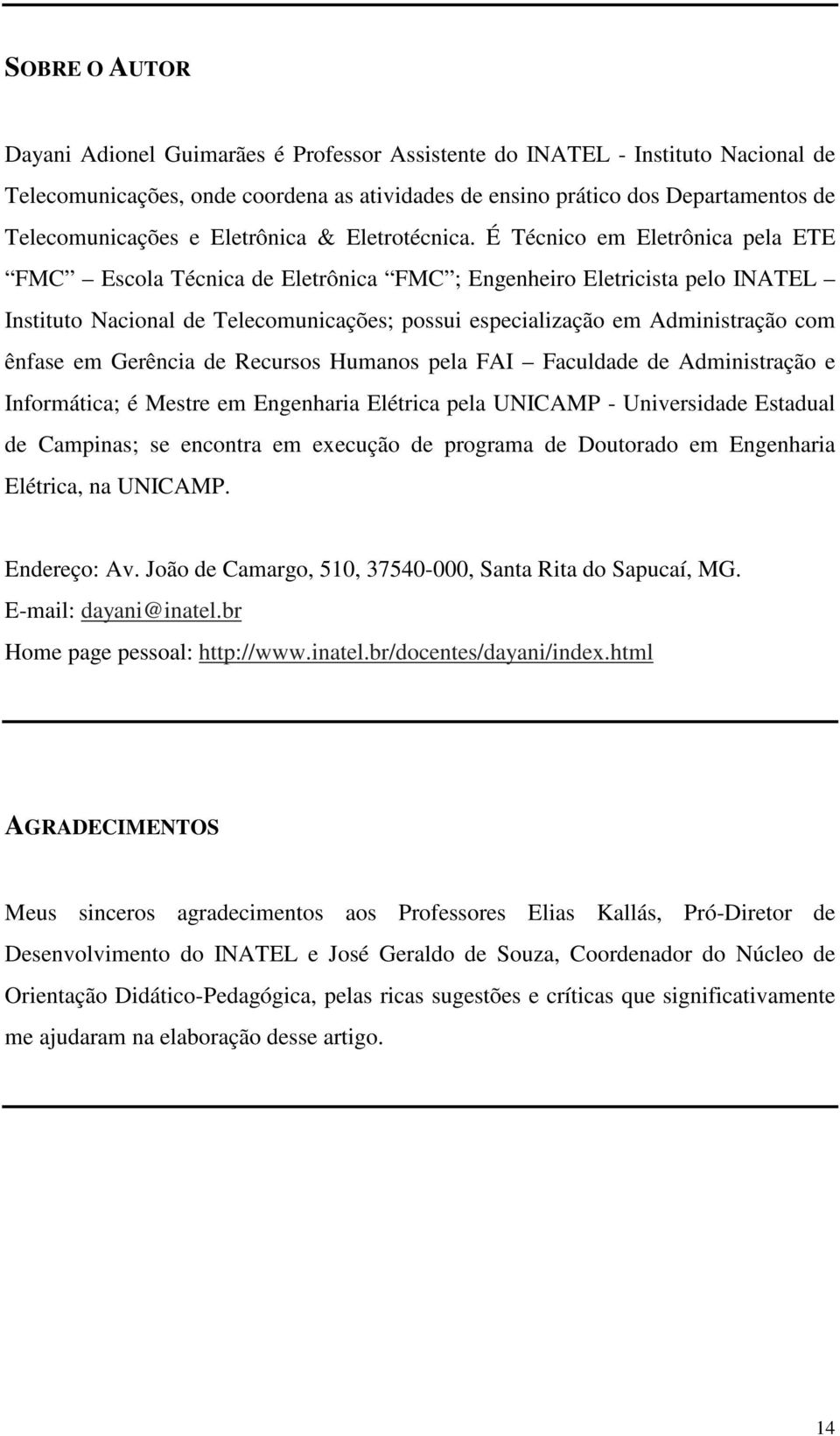 SOBRE O AUTOR

Dayani Adionel Guimarães é Professor Assistente do INATEL - Instituto Nacional de Telecomunicações, onde coordena as atividades de ensino prático dos Departamentos de Telecomunicações e Eletrônica & Eletrotécnica. É Técnico em Eletrônica pela ETE “FMC” – Escola Técnica de Eletrônica “FMC”; Engenheiro Eletricista pelo INATEL – Instituto Nacional de Telecomunicações; possui especialização em Administração com ênfase em Gerência de Recursos Humanos pela FAI – Faculdade de Administração e Informática; é Mestre em Engenharia Elétrica pela UNICAMP - Universidade Estadual de Campinas; se encontra em execução de programa de Doutorado em Engenharia Elétrica, na UNICAMP.

Endereço: Av. João de Camargo, 510, 37540-000, Santa Rita do Sapucaí, MG.
E-mail: dayani@inatel.br
Home page pessoal: http://www.inatel.br/docentes/dayani/index.html

AGRADECIMENTOS

Meus sinceros agradecimentos aos Professores Elias Kallás, Pró-Diretor de Desenvolvimento do INATEL e José Geraldo de Souza, Coordenador do Núcleo de Orientação Didático-Pedagógica, pelas ricas sugestões e críticas que significativamente me ajudaram na elaboração desse artigo.

14